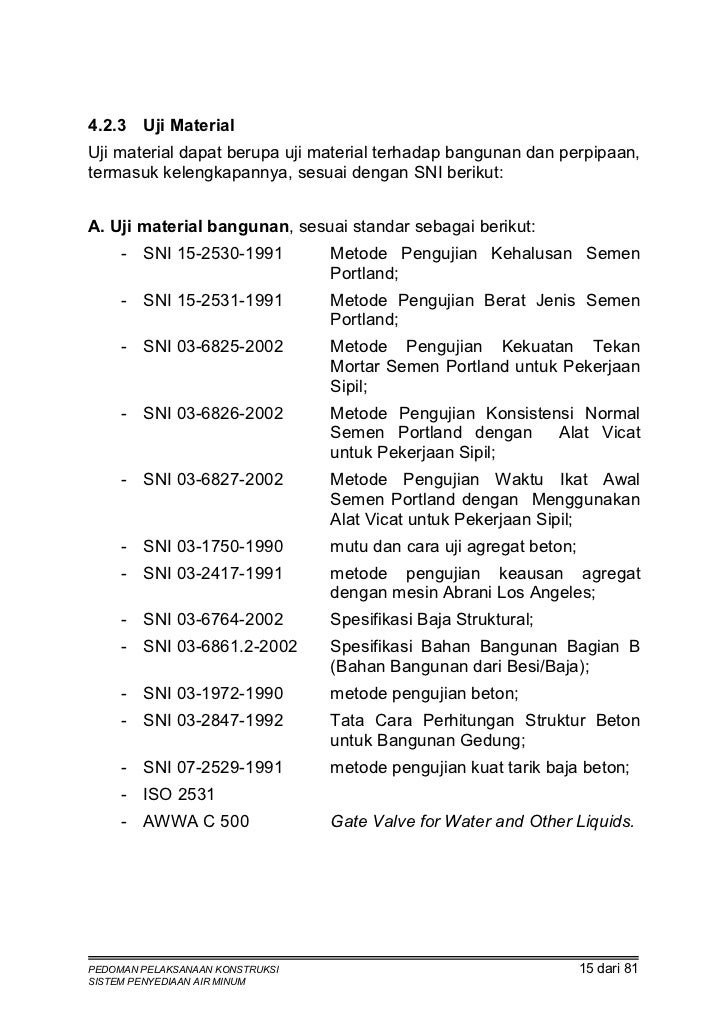 4.2.3 Uji Material

Uji material dapat berupa uji material terhadap bangunan dan perpipaan, termasuk kelengkapannya, sesuai dengan SNI berikut:

A. Uji material bangunan, sesuai standar sebagai berikut:

- SNI 15-2530-1991 Metode Pengujian Kehalusan Semen Portland;
- SNI 15-2531-1991 Metode Pengujian Berat Jenis Semen Portland;
- SNI 03-6825-2002 Metode Pengujian Kekuatan Tekan Mortar Semen Portland untuk Pekerjaan Sipil;
- SNI 03-6826-2002 Metode Pengujian Konsistensi Normal Semen Portland dengan Alat Vicat untuk Pekerjaan Sipil;
- SNI 03-6827-2002 Metode Pengujian Waktu Ikat Awal Semen Portland dengan Menggunakan Alat Vicat untuk Pekerjaan Sipil;
- SNI 03-1750-1990 mutu dan cara uji agregat beton;
- SNI 03-2417-1991 metode pengujian keausan agregat dengan mesin Abrani Los Angeles;
- SNI 03-6764-2002 Spesifikasi Baja Struktural;
- SNI 03-6861.2-2002 Spesifikasi Bahan Bangunan Bagian B (Bahan Bangunan dari Besi/Baja);
- SNI 03-1972-1990 metode pengujian beton;
- SNI 03-2847-1992 Tata Cara Perhitungan Struktur Beton untuk Bangunan Gedung;
- SNI 07-2529-1991 metode pengujian kuat tarik baja beton;
- ISO 2531
- AWWA C 500 Gate Valve for Water and Other Liquids.

PEDOMAN PELAKSANAAN KONSTRUKSI
SISTEM PENYEDIAAN AIR MINUM

15 dari 81